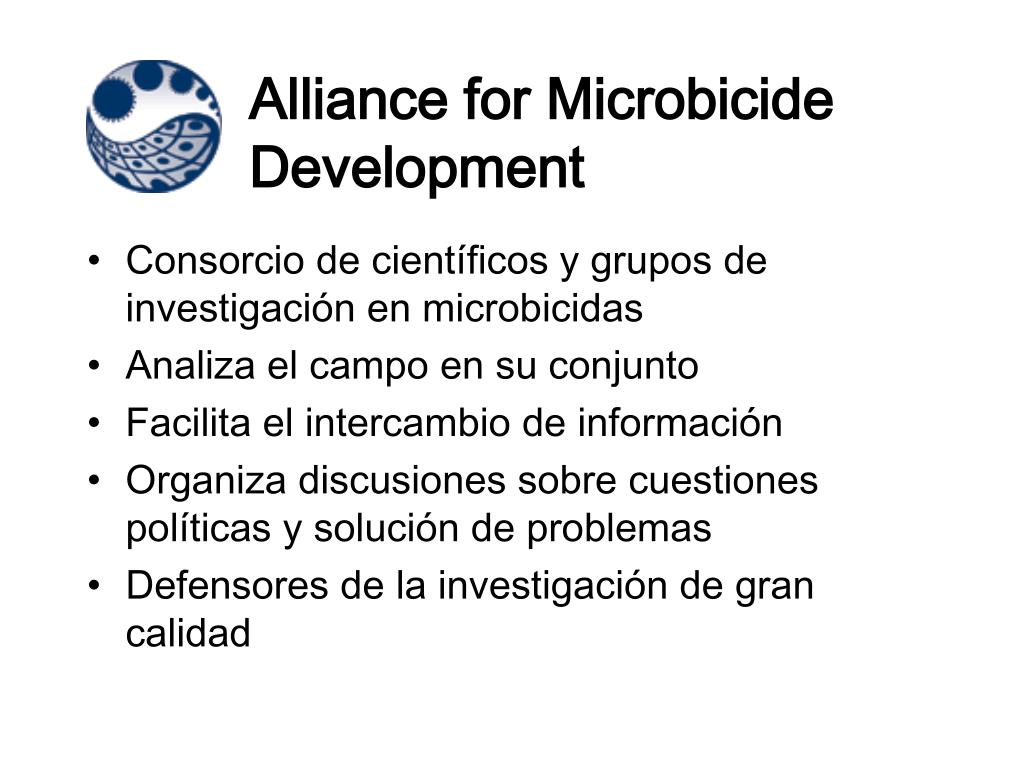 Alliance for Microbicide Development

• Consorcio de científicos y grupos de investigación en microbicidas
• Analiza el campo en su conjunto
• Facilita el intercambio de información
• Organiza discusiones sobre cuestiones políticas y solución de problemas
• Defensores de la investigación de gran calidad